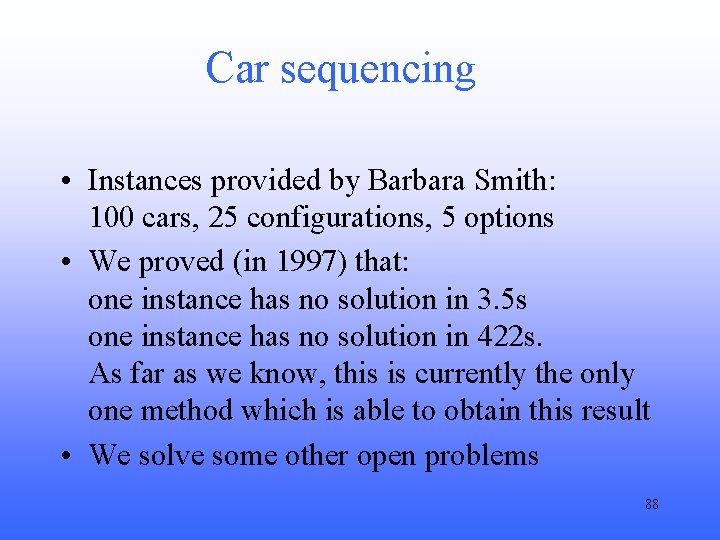 Car sequencing

• Instances provided by Barbara Smith:
100 cars, 25 configurations, 5 options

• We proved (in 1997) that:
one instance has no solution in 3.5s
one instance has no solution in 422s.
As far as we know, this is currently the only one method which is able to obtain this result

• We solve some other open problems

88